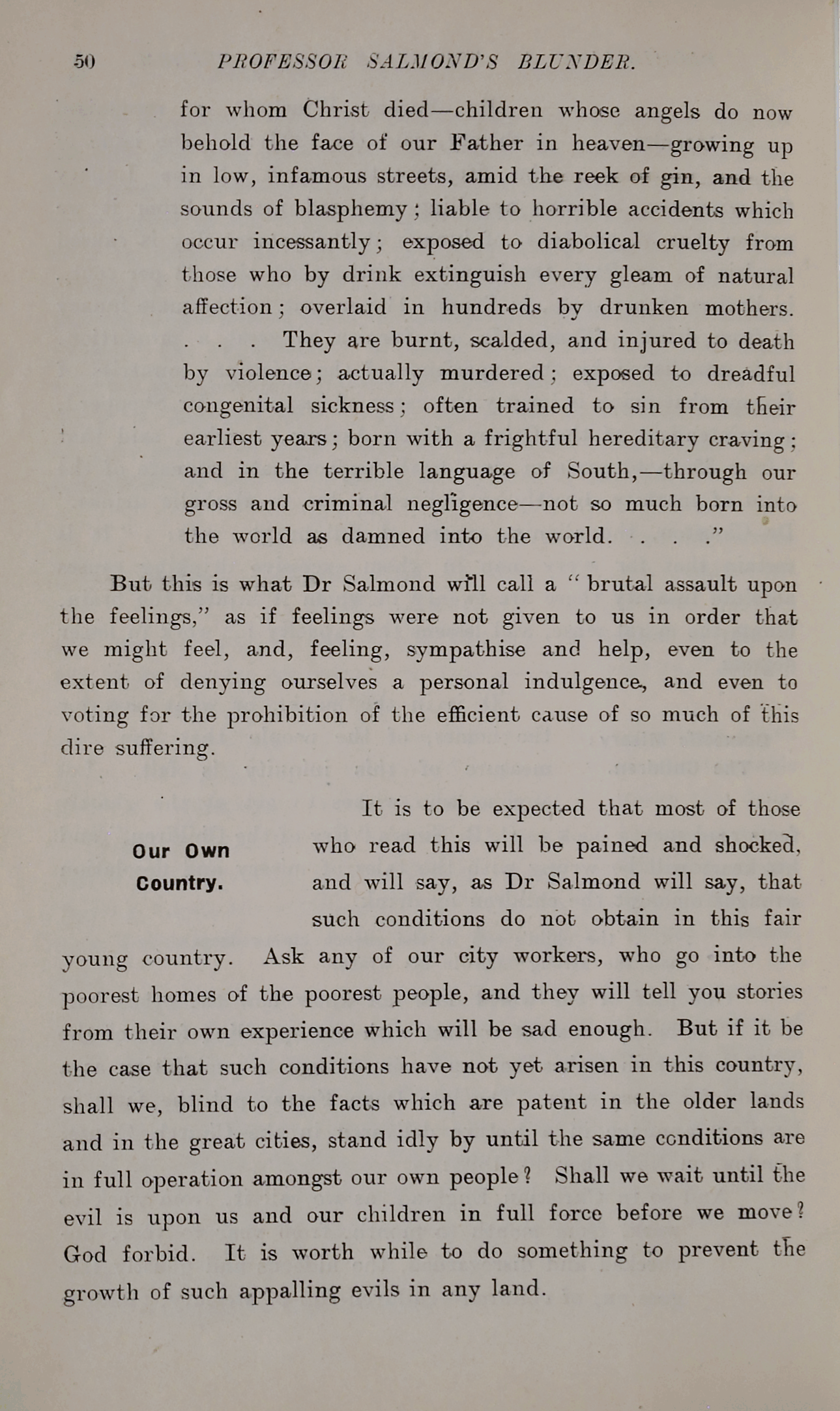 50 PROFESSOR SALMOND'S BLUNDER.

for whom Christ died—children whose angels do now behold the face of our Father in heaven—growing up in low, infamous streets, amid the reek of gin, and the sounds of blasphemy; liable to horrible accidents which occur incessantly; exposed to diabolical cruelty from those who by drink extinguish every gleam of natural affection; overlaid in hundreds by drunken mothers. . . . They are burnt, scalded, and injured to death by violence; actually murdered; exposed to dreadful congenital sickness; often trained to sin from their earliest years; born with a frightful hereditary craving; and in the terrible language of South,—through our gross and criminal negligence—not so much born into the world as damned into the world. . . ."

But this is what Dr Salmond will call a "brutal assault upon the feelings," as if feelings were not given to us in order that we might feel, and, feeling, sympathise and help, even to the extent of denying ourselves a personal indulgence, and even to voting for the prohibition of the efficient cause of so much of this dire suffering.

Our Own Country.

It is to be expected that most of those who read this will be pained and shocked, and will say, as Dr Salmond will say, that such conditions do not obtain in this fair young country. Ask any of our city workers, who go into the poorest homes of the poorest people, and they will tell you stories from their own experience which will be sad enough. But if it be the case that such conditions have not yet arisen in this country, shall we, blind to the facts which are patent in the older lands and in the great cities, stand idly by until the same conditions are in full operation amongst our own people? Shall we wait until the evil is upon us and our children in full force before we move? God forbid. It is worth while to do something to prevent the growth of such appalling evils in any land.